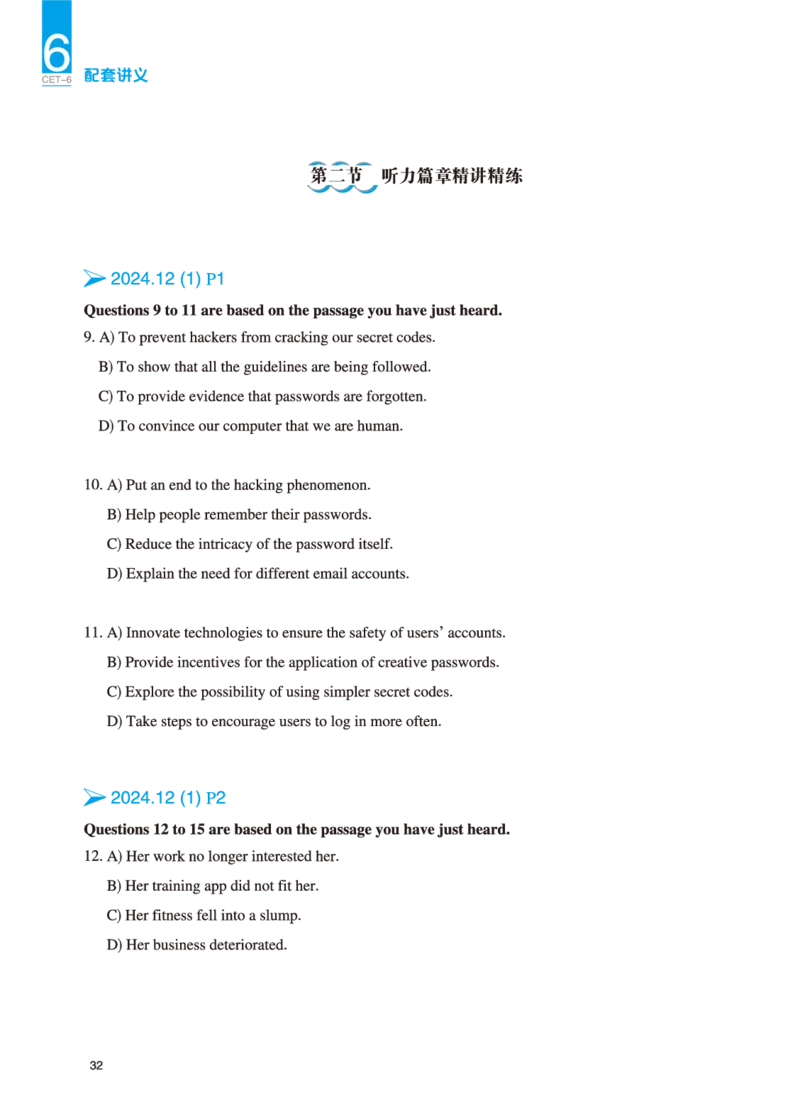 6
CET-6
配套讲义

第二节 听力篇章精讲精练

2024.12 (1) P1

Questions 9 to 11 are based on the passage you have just heard.

9. A) To prevent hackers from cracking our secret codes.

B) To show that all the guidelines are being followed.

C) To provide evidence that passwords are forgotten.

D) To convince our computer that we are human.

10. A) Put an end to the hacking phenomenon.

B) Help people remember their passwords.

C) Reduce the intricacy of the password itself.

D) Explain the need for different email accounts.

11. A) Innovate technologies to ensure the safety of users' accounts.

B) Provide incentives for the application of creative passwords.

C) Explore the possibility of using simpler secret codes.

D) Take steps to encourage users to log in more often.

2024.12 (1) P2

Questions 12 to 15 are based on the passage you have just heard.

12. A) Her work no longer interested her.

B) Her training app did not fit her.

C) Her fitness fell into a slump.

D) Her business deteriorated.

32